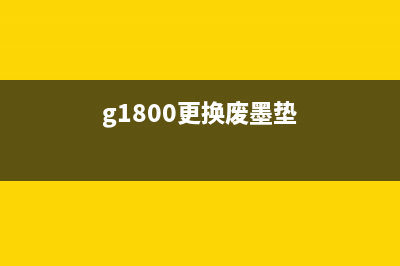 g1800更换废墨垫